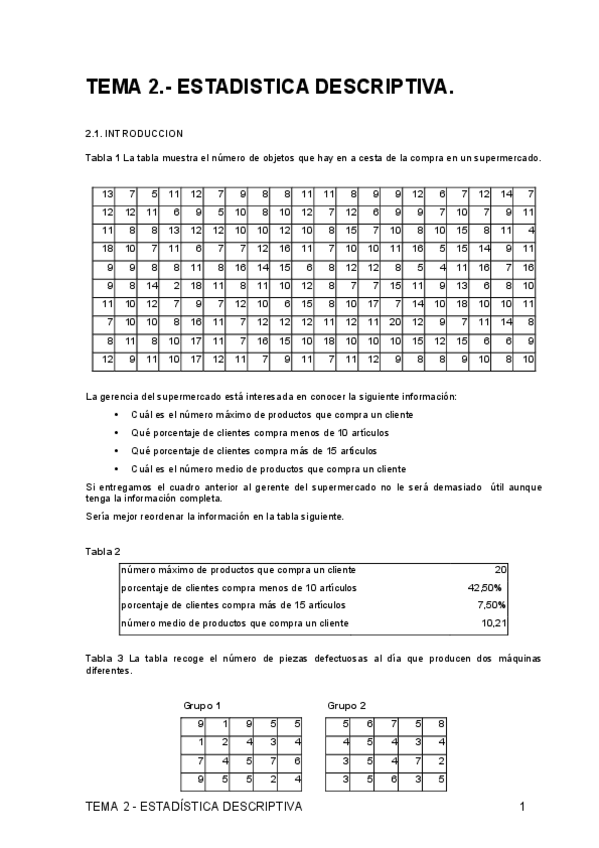 TEMA 2.- ESTADISTICA DESCRIPTIVA.

2.1. INTRODUCCION

Tabla 1 La tabla muestra el número de objetos que hay en a cesta de la compra en un supermercado.

| 13 | 7 | 5 | 11 | 12 | 7 | 9 | 8 | 8 | 11 | 11 | 8 | 9 | 9 | 12 | 6 | 7 | 12 | 14 | 7 |
|---|---|---|---|---|---|---|---|---|---|---|---|---|---|---|---|---|---|---|---|
| 12 | 12 | 11 | 6 | 9 | 5 | 10 | 8 | 10 | 12 | 7 | 12 | 6 | 9 | 9 | 7 | 10 | 7 | 9 | 11 |
| 11 | 8 | 8 | 13 | 12 | 12 | 10 | 10 | 12 | 10 | 8 | 15 | 7 | 10 | 8 | 10 | 15 | 8 | 11 | 4 |
| 18 | 10 | 7 | 11 | 6 | 7 | 7 | 12 | 16 | 11 | 7 | 10 | 10 | 11 | 16 | 5 | 15 | 14 | 9 | 11 |
| 9 | 9 | 8 | 8 | 11 | 8 | 16 | 14 | 15 | 6 | 8 | 12 | 12 | 8 | 5 | 4 | 11 | 16 | 7 | 16 |
| 9 | 8 | 14 | 2 | 18 | 11 | 8 | 11 | 10 | 12 | 8 | 7 | 7 | 15 | 11 | 9 | 13 | 6 | 8 | 10 |
| 11 | 10 | 12 | 7 | 9 | 7 | 12 | 10 | 6 | 15 | 8 | 10 | 17 | 7 | 14 | 10 | 18 | 10 | 10 | 11 |
| 7 | 10 | 10 | 8 | 16 | 11 | 7 | 12 | 12 | 12 | 11 | 12 | 11 | 20 | 12 | 9 | 7 | 11 | 14 | 8 |
| 8 | 11 | 8 | 10 | 17 | 11 | 7 | 16 | 15 | 10 | 18 | 10 | 10 | 10 | 15 | 12 | 15 | 6 | 6 | 9 |
| 12 | 9 | 11 | 10 | 17 | 12 | 11 | 7 | 9 | 11 | 7 | 11 | 12 | 9 | 8 | 8 | 9 | 10 | 8 | 10 |

La gerencia del supermercado está interesada en conocer la siguiente información:
• Cuál es el número máximo de productos que compra un cliente
• Qué porcentaje de clientes compra menos de 10 artículos
• Qué porcentaje de clientes compra más de 15 artículos
• Cuál es el número medio de productos que compra un cliente
Si entregamos el cuadro anterior al gerente del supermercado no le será demasiado útil aunque tenga la información completa.
Sería mejor reordenar la información en la tabla siguiente.

Tabla 2

| número máximo de productos que compra un cliente | 20 |
|---|---|
| porcentaje de clientes compra menos de 10 artículos | 42,50% |
| porcentaje de clientes compra más de 15 artículos | 7,50% |
| número medio de productos que compra un cliente | 10,21 |

Tabla 3 La tabla recoge el número de piezas defectuosas al día que producen dos máquinas diferentes.

Grupo 1

| 9 | 1 | 9 | 5 | 5 |
|---|---|---|---|---|
| 1 | 2 | 4 | 3 | 4 |
| 7 | 4 | 5 | 7 | 6 |
| 9 | 5 | 5 | 2 | 4 |

Grupo 2

| 5 | 6 | 7 | 5 | 8 |
|---|---|---|---|---|
| 4 | 5 | 4 | 3 | 4 |
| 3 | 5 | 4 | 7 | 2 |
| 3 | 5 | 6 | 3 | 5 |

TEMA 2 - ESTADÍSTICA DESCRIPTIVA 1